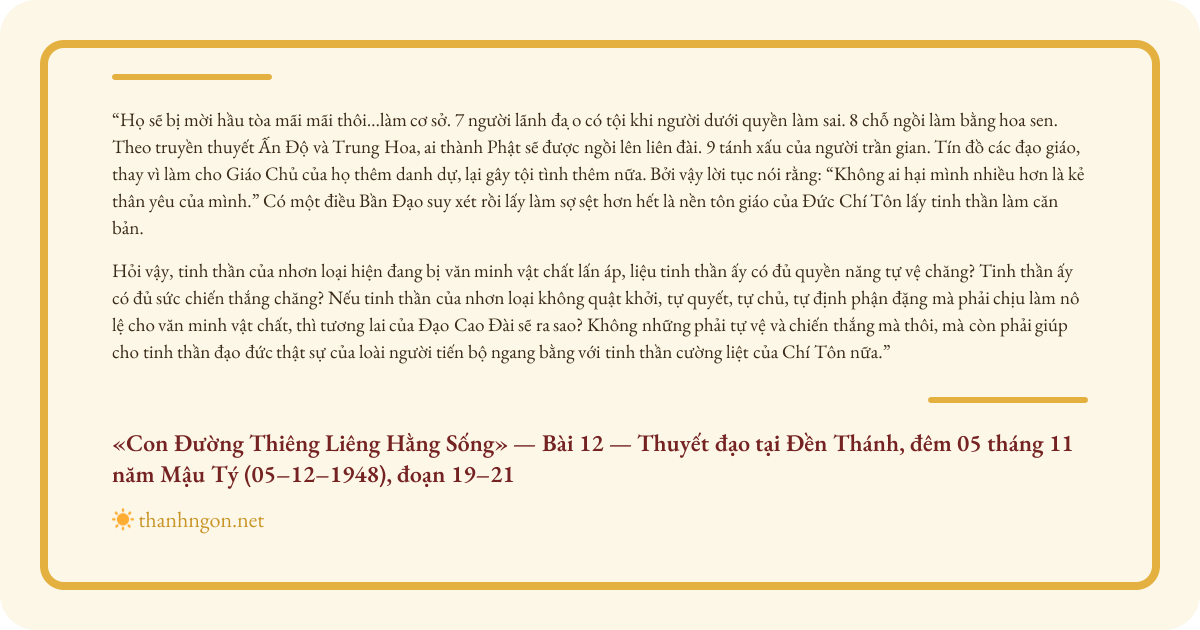 "Họ sẽ bị mời hầu tòa mãi mãi thôi...làm cơ sở. 7 người lãnh đạ o có tội khi người dưới quyền làm sai. 8 chỗ ngồi làm bằng hoa sen. Theo truyền thuyết Ấn Độ và Trung Hoa, ai thành Phật sẽ được ngồi lên liên đài. 9 tánh xấu của người trần gian. Tín đồ các đạo giáo, thay vì làm cho Giáo Chủ của họ thêm danh dự, lại gây tội tình thêm nữa. Bởi vậy lời tục nói rằng: "Không ai hại mình nhiều hơn là kẻ thân yêu của mình." Có một điều Bần Đạo suy xét rồi lấy làm sợ sệt hơn hết là nền tôn giáo của Đức Chí Tôn lấy tinh thần làm căn bản.

Hỏi vậy, tinh thần của nhơn loại hiện đang bị văn minh vật chất lấn áp, liệu tinh thần ấy có đủ quyền năng tự vệ chăng? Tinh thần ấy có đủ sức chiến thắng chăng? Nếu tinh thần của nhơn loại không quật khởi, tự quyết, tự chủ, tự định phận đặng mà phải chịu làm nô lệ cho văn minh vật chất, thì tương lai của Đạo Cao Đài sẽ ra sao? Không những phải tự vệ và chiến thắng mà thôi, mà còn phải giúp cho tinh thần đạo đức thật sự của loài người tiến bộ ngang bằng với tinh thần cường liệt của Chí Tôn nữa."

«Con Đường Thiêng Liêng Hằng Sống» — Bài 12 — Thuyết đạo tại Đền Thánh, đêm 05 tháng 11 năm Mậu Tý (05–12–1948), đoạn 19–21

thanhngon.net